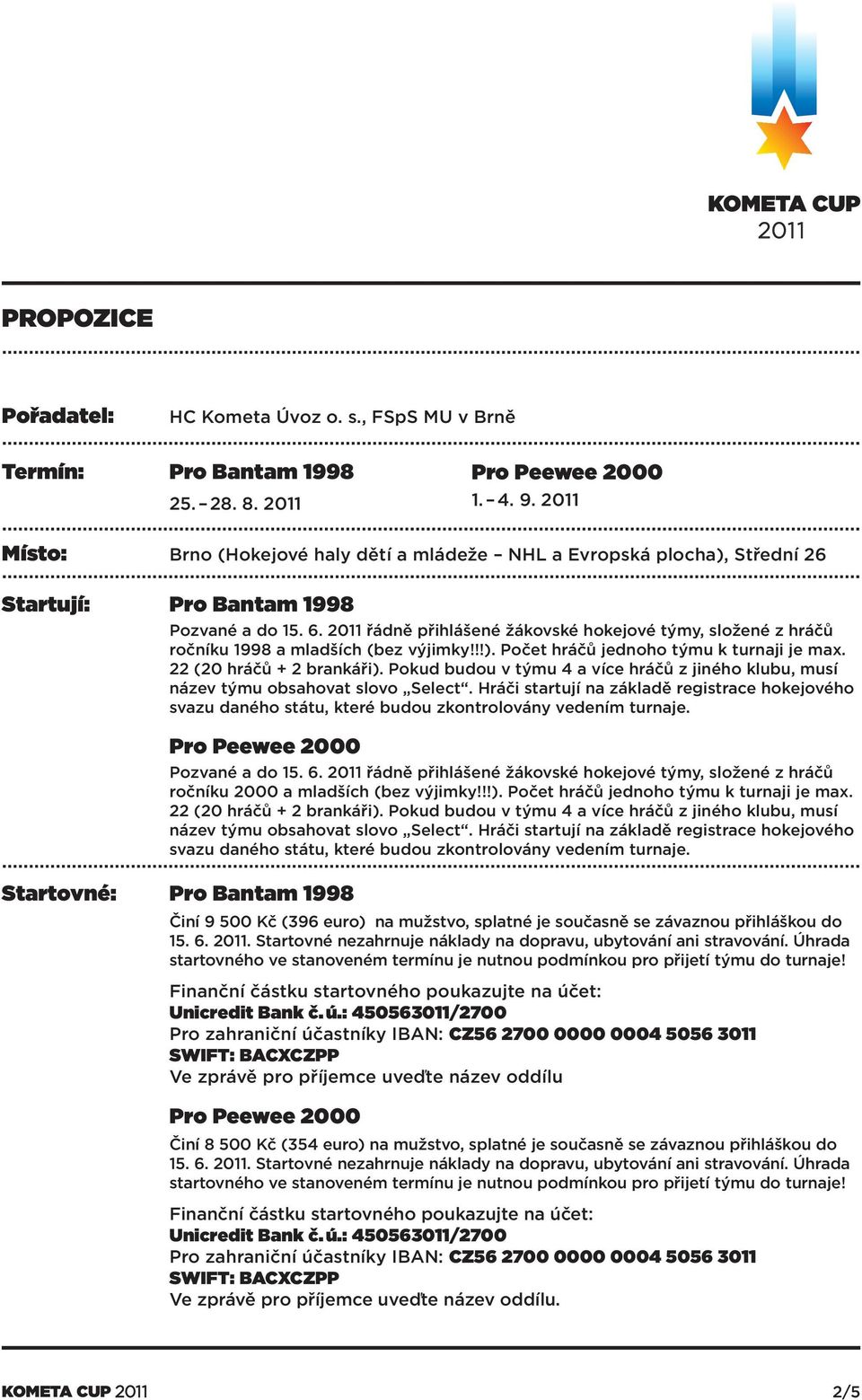 KOMETA CUP
2011

PROPOZICE

Pořadatel: HC Kometa Úvoz o. s., FSpS MU v Brně

Termín: Pro Bantam 1998
25. – 28. 8. 2011

Pro Peewee 2000
1. – 4. 9. 2011

Místo: Brno (Hokejové haly dětí a mládeže – NHL a Evropská plocha), Střední 26

Startují: Pro Bantam 1998

Pozvané a do 15. 6. 2011 řádně přihlášené žákovské hokejové týmy, složené z hráčů ročníku 1998 a mladších (bez výjimky!!!). Počet hráčů jednoho týmu k turnaji je max. 22 (20 hráčů + 2 brankáři). Pokud budou v týmu 4 a více hráčů z jiného klubu, musí název týmu obsahovat slovo „Select“. Hráči startují na základě registrace hokejového svazu daného státu, které budou zkontrolovány vedením turnaje.

Pro Peewee 2000

Pozvané a do 15. 6. 2011 řádně přihlášené žákovské hokejové týmy, složené z hráčů ročníku 2000 a mladších (bez výjimky!!!). Počet hráčů jednoho týmu k turnaji je max. 22 (20 hráčů + 2 brankáři). Pokud budou v týmu 4 a více hráčů z jiného klubu, musí název týmu obsahovat slovo „Select“. Hráči startují na základě registrace hokejového svazu daného státu, které budou zkontrolovány vedením turnaje.

Startovné: Pro Bantam 1998

Činí 9 500 Kč (396 euro) na mužstvo, splatné je současně se závaznou přihláškou do 15. 6. 2011. Startovné nezahrnuje náklady na dopravu, ubytování ani stravování. Úhrada startovného ve stanoveném termínu je nutnou podmínkou pro přijetí týmu do turnaje!

Finanční částku startovného poukazujte na účet:
Unicredit Bank č. ú.: 450563011/2700
Pro zahraniční účastníky IBAN: CZ56 2700 0000 0004 5056 3011
SWIFT: BACXCZPP
Ve zprávě pro příjemce uveďte název oddílu

Pro Peewee 2000

Činí 8 500 Kč (354 euro) na mužstvo, splatné je současně se závaznou přihláškou do 15. 6. 2011. Startovné nezahrnuje náklady na dopravu, ubytování ani stravování. Úhrada startovného ve stanoveném termínu je nutnou podmínkou pro přijetí týmu do turnaje!

Finanční částku startovného poukazujte na účet:
Unicredit Bank č. ú.: 450563011/2700
Pro zahraniční účastníky IBAN: CZ56 2700 0000 0004 5056 3011
SWIFT: BACXCZPP
Ve zprávě pro příjemce uveďte název oddílu.

KOMETA CUP 2011 2/5